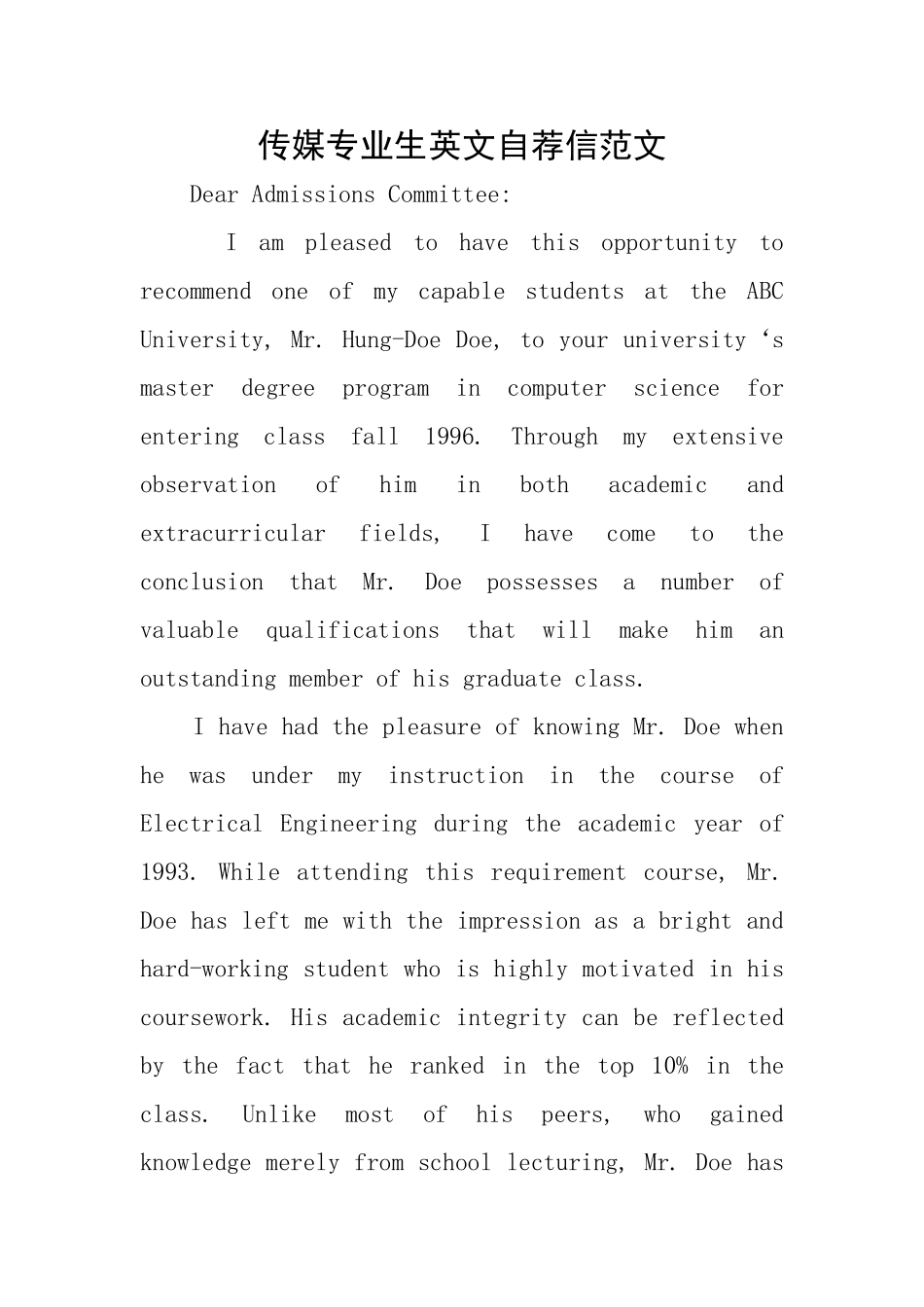 传媒专业生英文自荐信范文

Dear Admissions Committee:

I am pleased to have this opportunity to recommend one of my capable students at the ABC University, Mr. Hung-Doe Doe, to your university ‘s master degree program in computer science for entering class fall 1996. Through my extensive observation of him in both academic and extracurricular fields, I have come to the conclusion that Mr. Doe possesses a number of valuable qualifications that will make him an outstanding member of his graduate class.

I have had the pleasure of knowing Mr. Doe when he was under my instruction in the course of Electrical Engineering during the academic year of 1993. While attending this requirement course, Mr. Doe has left me with the impression as a bright and hard-working student who is highly motivated in his coursework. His academic integrity can be reflected by the fact that he ranked in the top 10% in the class. Unlike most of his peers, who gained knowledge merely from school lecturing, Mr. Doe has